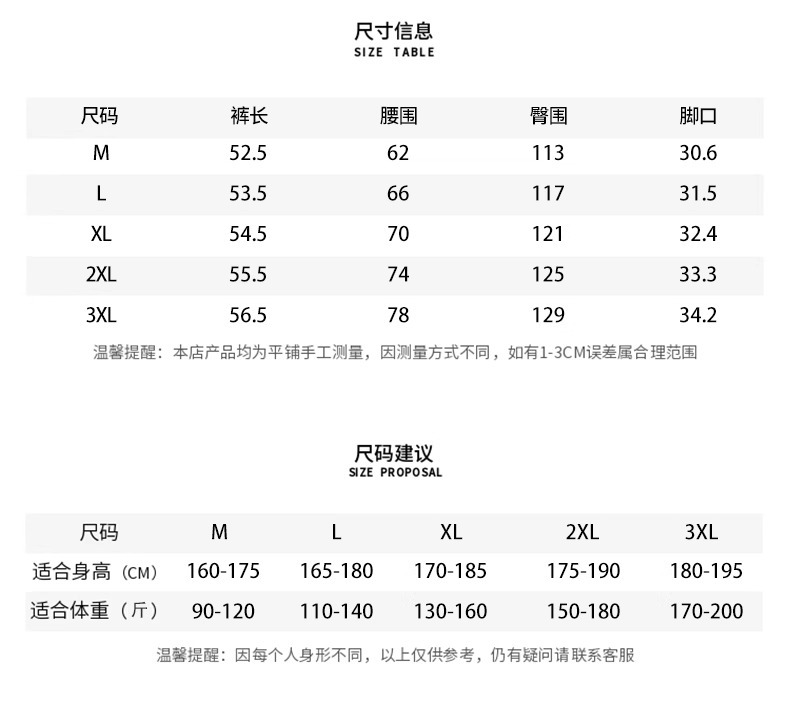 尺寸信息
SIZE TABLE

| 尺码 | 裤长 | 腰围 | 臀围 | 脚口 |
|---|---|---|---|---|
| M | 52.5 | 62 | 113 | 30.6 |
| L | 53.5 | 66 | 117 | 31.5 |
| XL | 54.5 | 70 | 121 | 32.4 |
| 2XL | 55.5 | 74 | 125 | 33.3 |
| 3XL | 56.5 | 78 | 129 | 34.2 |

温馨提醒：本店产品均为平铺手工测量，因测量方式不同，如有1-3CM误差属合理范围

尺码建议
SIZE PROPOSAL

| 尺码 | M | L | XL | 2XL | 3XL |
|---|---|---|---|---|---|
| 适合身高（CM） | 160-175 | 165-180 | 170-185 | 175-190 | 180-195 |
| 适合体重（斤） | 90-120 | 110-140 | 130-160 | 150-180 | 170-200 |

温馨提醒：因每个人身形不同，以上仅供参考，仍有疑问请联系客服